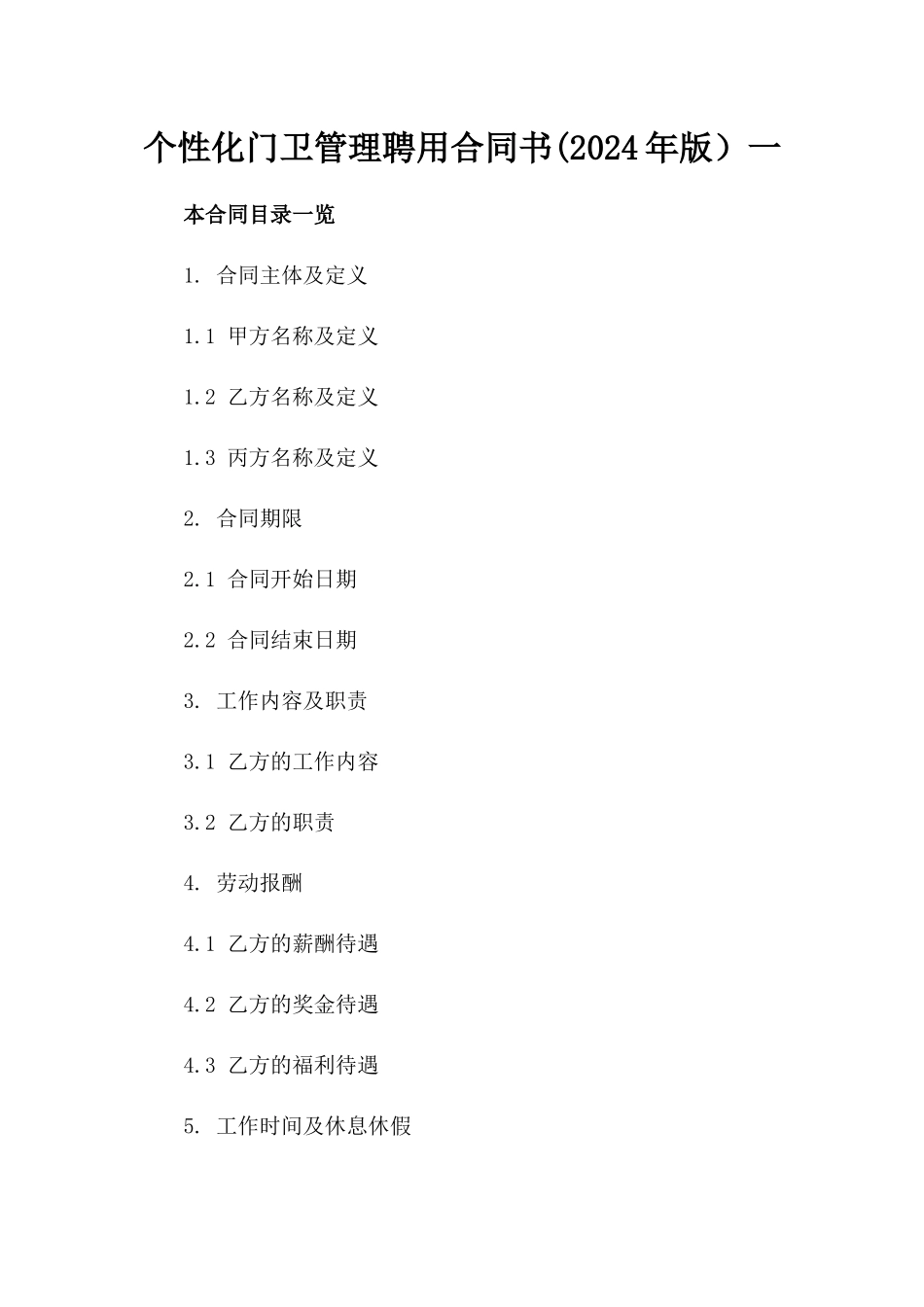 个性化门卫管理聘用合同书(2024年版）一

本合同目录一览

1. 合同主体及定义

1.1 甲方名称及定义

1.2 乙方名称及定义

1.3 丙方名称及定义

2. 合同期限

2.1 合同开始日期

2.2 合同结束日期

3. 工作内容及职责

3.1 乙方的工作内容

3.2 乙方的职责

4. 劳动报酬

4.1 乙方的薪酬待遇

4.2 乙方的奖金待遇

4.3 乙方的福利待遇

5. 工作时间及休息休假